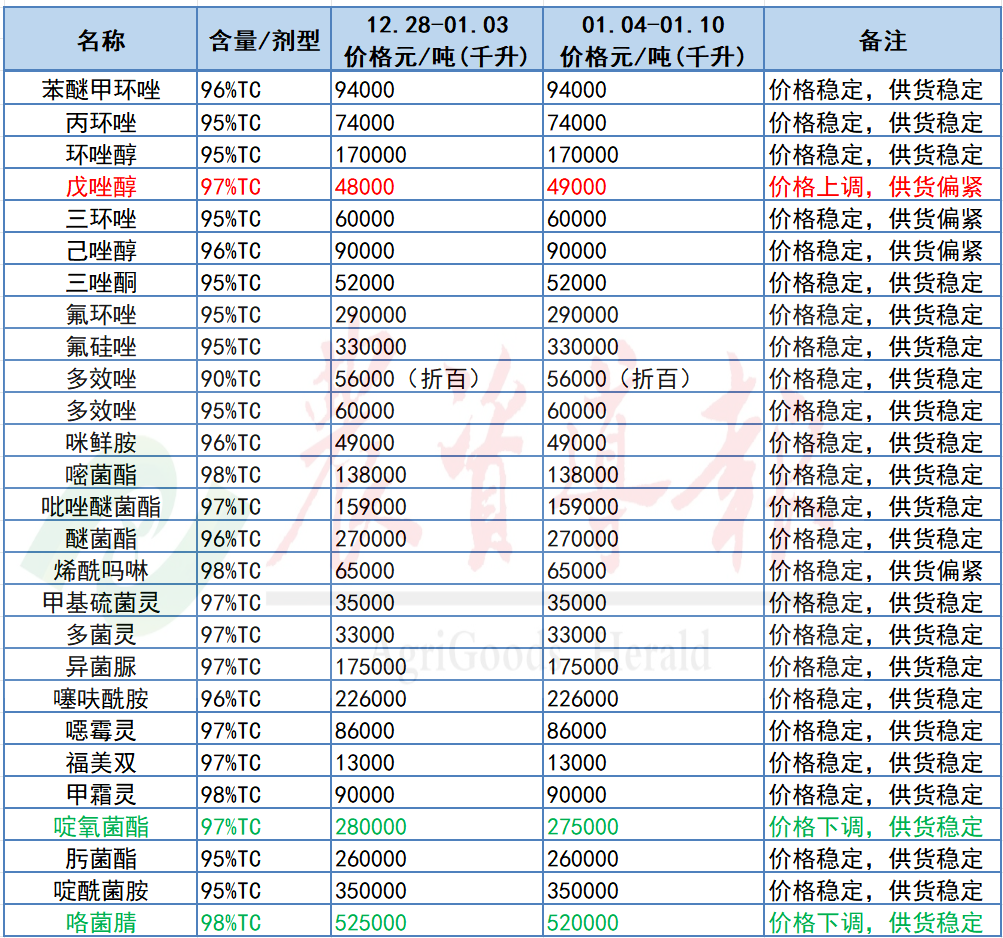 | 名称 | 含量/剂型 | 12.28-01.03 价格元/吨(千升) | 01.04-01.10 价格元/吨(千升) | 备注 |
|---|---|---|---|---|
| 苯醚甲环唑 | 96%TC | 94000 | 94000 | 价格稳定，供货稳定 |
| 丙环唑 | 95%TC | 74000 | 74000 | 价格稳定，供货稳定 |
| 环唑醇 | 95%TC | 170000 | 170000 | 价格稳定，供货稳定 |
| 戊唑醇 | 97%TC | 48000 | 49000 | 价格上调，供货偏紧 |
| 三环唑 | 95%TC | 60000 | 60000 | 价格稳定，供货偏紧 |
| 己唑醇 | 96%TC | 90000 | 90000 | 价格稳定，供货偏紧 |
| 三唑酮 | 95%TC | 52000 | 52000 | 价格稳定，供货稳定 |
| 氟环唑 | 95%TC | 290000 | 290000 | 价格稳定，供货稳定 |
| 氟硅唑 | 95%TC | 330000 | 330000 | 价格稳定，供货稳定 |
| 多效唑 | 90%TC | 56000（折百） | 56000（折百） | 价格稳定，供货稳定 |
| 多效唑 | 95%TC | 60000 | 60000 | 价格稳定，供货稳定 |
| 咪鲜胺 | 96%TC | 49000 | 49000 | 价格稳定，供货稳定 |
| 嘧菌酯 | 98%TC | 138000 | 138000 | 价格稳定，供货稳定 |
| 吡唑醚菌酯 | 97%TC | 159000 | 159000 | 价格稳定，供货稳定 |
| 醚菌酯 | 96%TC | 270000 | 270000 | 价格稳定，供货稳定 |
| 烯酰吗啉 | 98%TC | 65000 | 65000 | 价格稳定，供货偏紧 |
| 甲基硫菌灵 | 97%TC | 35000 | 35000 | 价格稳定，供货稳定 |
| 多菌灵 | 97%TC | 33000 | 33000 | 价格稳定，供货稳定 |
| 异菌脲 | 97%TC | 175000 | 175000 | 价格稳定，供货稳定 |
| 噻呋酰胺 | 96%TC | 226000 | 226000 | 价格稳定，供货稳定 |
| 噁霉灵 | 97%TC | 86000 | 86000 | 价格稳定，供货稳定 |
| 福美双 | 97%TC | 13000 | 13000 | 价格稳定，供货稳定 |
| 甲霜灵 | 98%TC | 90000 | 90000 | 价格稳定，供货稳定 |
| 啶氧菌酯 | 97%TC | 280000 | 275000 | 价格下调，供货稳定 |
| 肟菌酯 | 95%TC | 260000 | 260000 | 价格稳定，供货稳定 |
| 啶酰菌胺 | 95%TC | 350000 | 350000 | 价格稳定，供货稳定 |
| 咯菌腈 | 98%TC | 525000 | 520000 | 价格下调，供货稳定 |

AgriGoods Herald